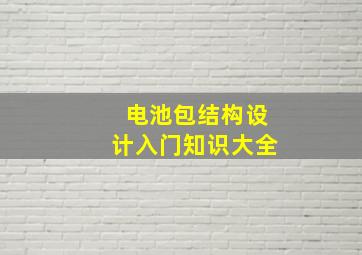 电池包结构设计入门知识大全